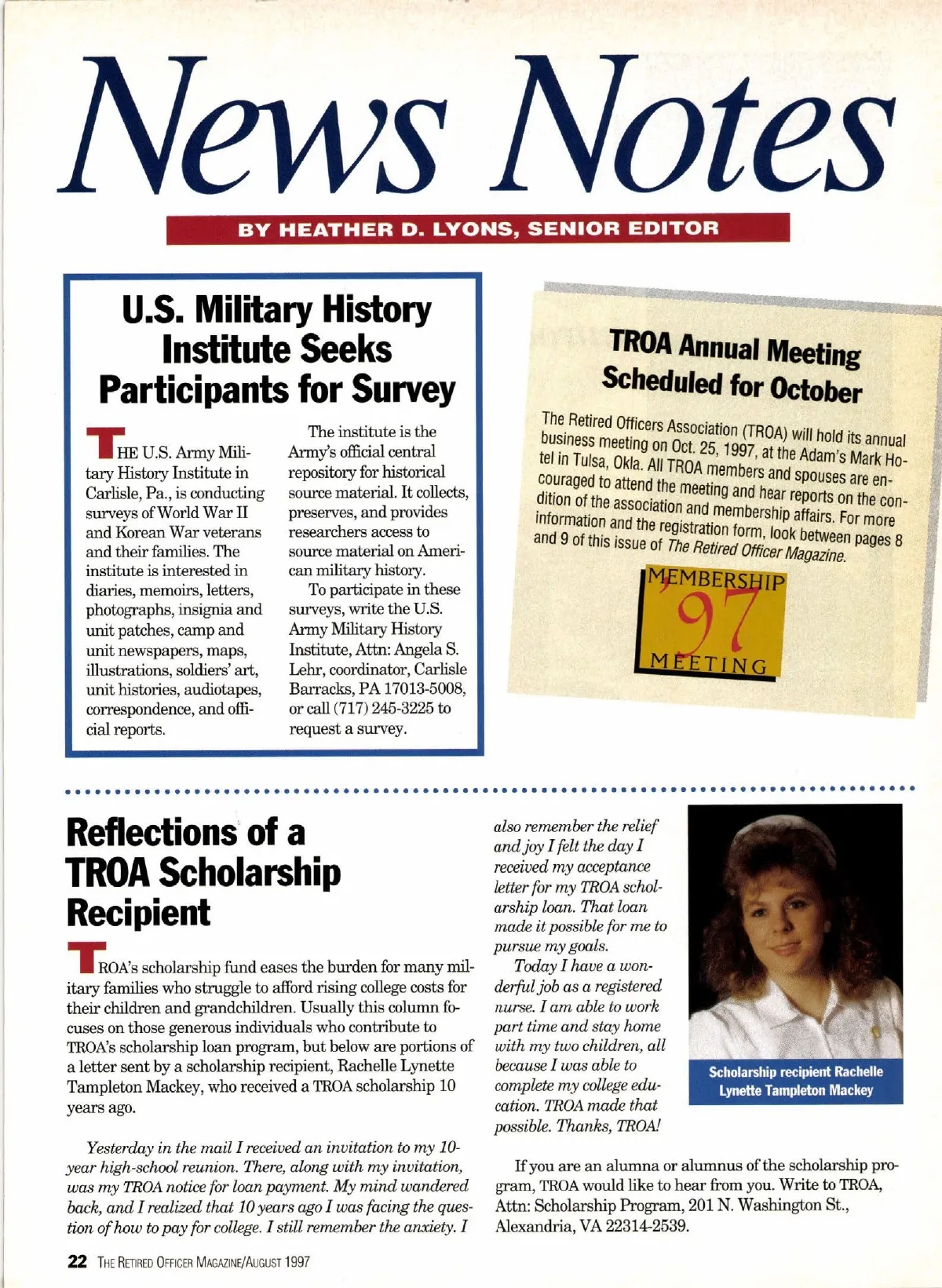 News Notes

BY HEATHER D. LYONS, SENIOR EDITOR

U.S. Military History Institute Seeks Participants for Survey

THE U.S. Army Military History Institute in Carlisle, Pa., is conducting surveys of World War II and Korean War veterans and their families. The institute is interested in diaries, memoirs, letters, photographs, insignia and unit patches, camp and unit newspapers, maps, illustrations, soldiers' art, unit histories, audiotapes, correspondence, and official reports.

The institute is the Army's official central repository for historical source material. It collects, preserves, and provides researchers access to source material on American military history.

To participate in these surveys, write the U.S. Army Military History Institute, Attn: Angela S. Lehr, coordinator, Carlisle Barracks, PA 17013-5008, or call (717) 245-3225 to request a survey.

TROA Annual Meeting Scheduled for October

The Retired Officers Association (TROA) will hold its annual business meeting on Oct. 25, 1997, at the Adam's Mark Hotel in Tulsa, Okla. All TROA members and spouses are encouraged to attend the meeting and hear reports on the condition of the association and membership affairs. For more information and the registration form, look between pages 8 and 9 of this issue of The Retired Officer Magazine.

MEMBERSHIP '97 MEETING

Reflections of a TROA Scholarship Recipient

TROA's scholarship fund eases the burden for many military families who struggle to afford rising college costs for their children and grandchildren. Usually this column focuses on those generous individuals who contribute to TROA's scholarship loan program, but below are portions of a letter sent by a scholarship recipient, Rachelle Lynette Tampleton Mackey, who received a TROA scholarship 10 years ago.

Yesterday in the mail I received an invitation to my 10-year high-school reunion. There, along with my invitation, was my TROA notice for loan payment. My mind wandered back, and I realized that 10 years ago I was facing the question of how to pay for college. I still remember the anxiety. I also remember the relief and joy I felt the day I received my acceptance letter for my TROA scholarship loan. That loan made it possible for me to pursue my goals.

Today I have a wonderful job as a registered nurse. I am able to work part time and stay home with my two children, all because I was able to complete my college education. TROA made that possible. Thanks, TROA!

Scholarship recipient Rachelle Lynette Tampleton Mackey

If you are an alumna or alumnus of the scholarship program, TROA would like to hear from you. Write to TROA, Attn: Scholarship Program, 201 N. Washington St., Alexandria, VA 22314-2539.

22 THE RETIRED OFFICER MAGAZINE/AUGUST 1997